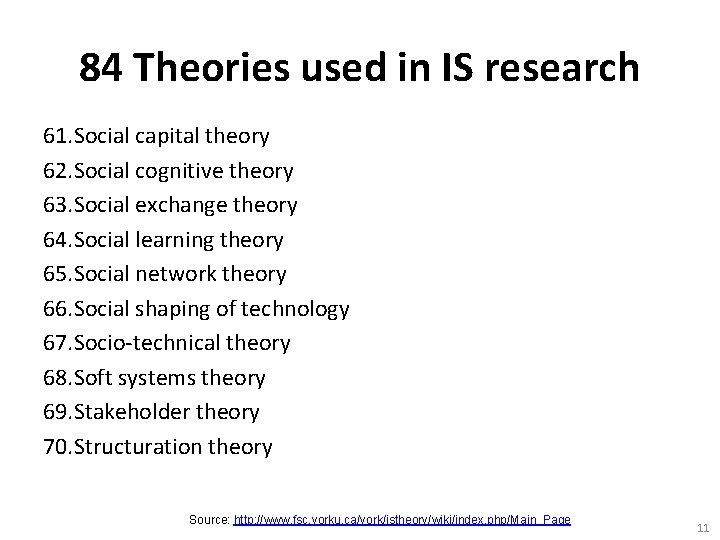 84 Theories used in IS research

61.Social capital theory
62.Social cognitive theory
63.Social exchange theory
64.Social learning theory
65.Social network theory
66.Social shaping of technology
67.Socio-technical theory
68.Soft systems theory
69.Stakeholder theory
70.Structuration theory

Source: http://www.fsc.yorku.ca/york/istheory/wiki/index.php/Main_Page

11